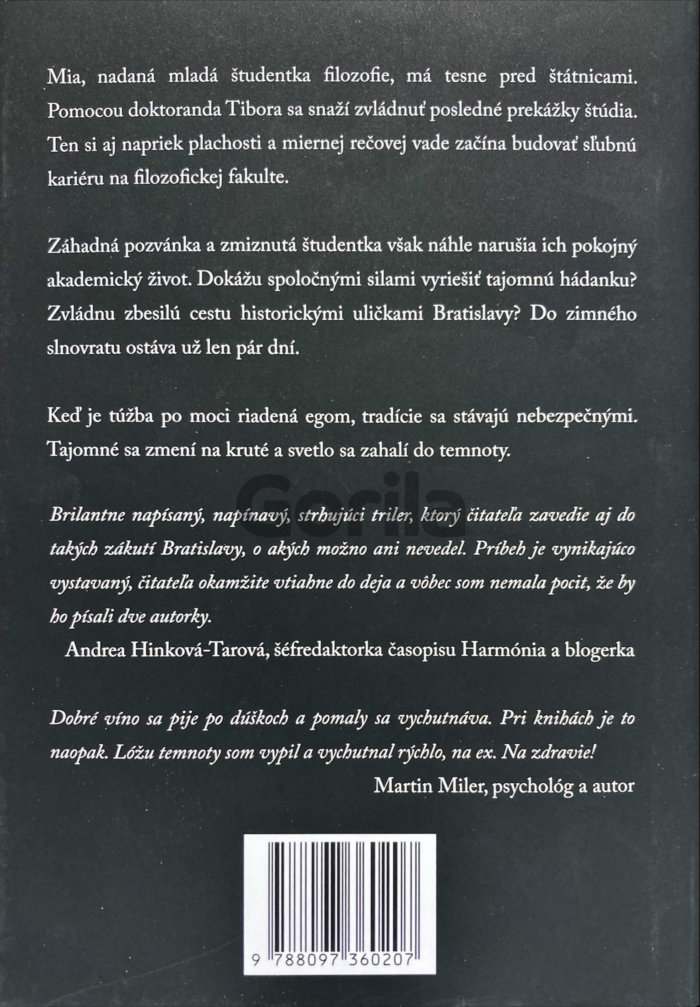 Mia, nadaná mladá študentka filozofie, má tesne pred štátnicami. Pomocou doktoranda Tibora sa snaží zvládnuť posledné prekážky štúdia. Ten si aj napriek plachosti a miernej rečovej vade začína budovať sľubnú kariéru na filozofickej fakulte.

Záhadná pozvánka a zmiznutá študentka však náhle narušia ich pokojný akademický život. Dokážu spoločnými silami vyriešiť tajomnú hádanku? Zvládnu zbesilú cestu historickými uličkami Bratislavy? Do zimného slnovratu ostáva už len pár dní.

Keď je túžba po moci riadená egom, tradície sa stávajú nebezpečnými. Tajomné sa zmení na kruté a svetlo sa zahalí do temnoty.

Gorila

Brilantne napísaný, napínavý, strhujúci triler, ktorý čitateľa zavedie aj do takých zákutí Bratislavy, o akých možno ani nevedel. Príbeh je vynikajúco vystavaný, čitateľa okamžite vtiahne do deja a vôbec som nemala pocit, že by ho písali dve autorky.
Andrea Hinková-Tarová, šéfredaktorka časopisu Harmónia a blogerka

Dobré víno sa pije po dúškoch a pomaly sa vychutnáva. Pri knihách je to naopak. Lóžu temnoty som vypil a vychutnal rýchlo, na ex. Na zdravie!
Martin Miler, psychológ a autor

9 788097 360207